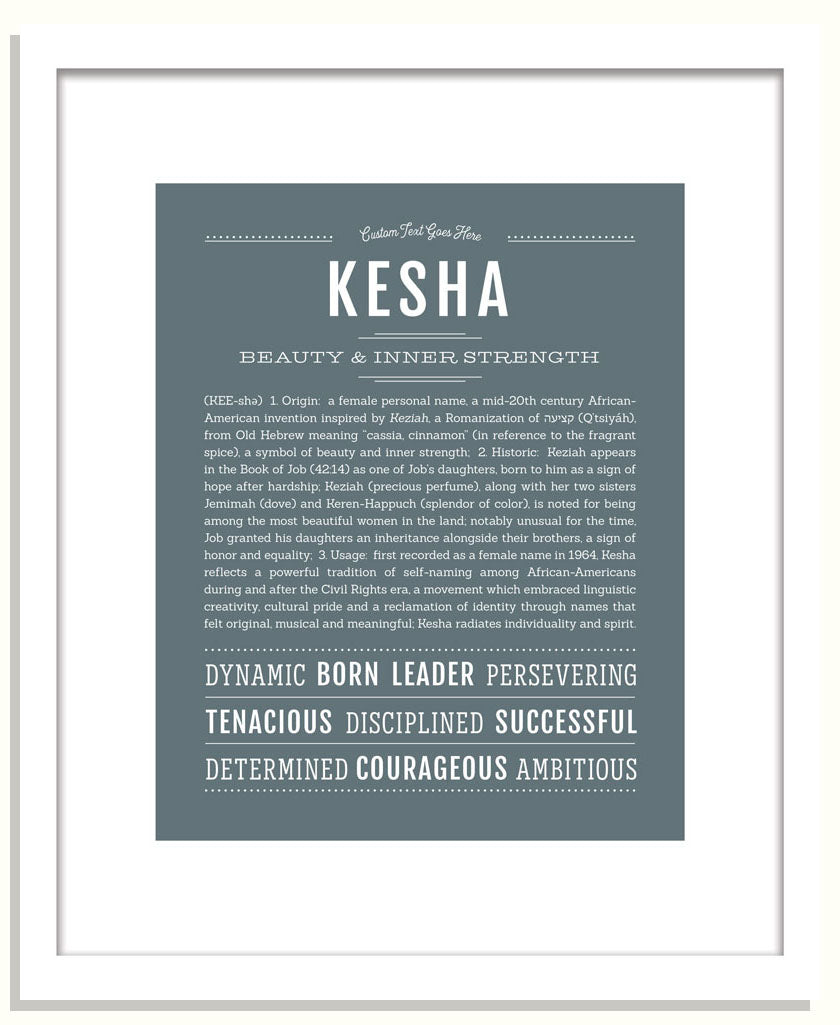 Custom Text Goes Here

KESHA

BEAUTY & INNER STRENGTH

(KEE-shə) 1. Origin: a female personal name, a mid-20th century African-American invention inspired by Keziah, a Romanization of קציעה (Q'tsiyáh), from Old Hebrew meaning "cassia, cinnamon" (in reference to the fragrant spice), a symbol of beauty and inner strength; 2. Historic: Keziah appears in the Book of Job (42:14) as one of Job's daughters, born to him as a sign of hope after hardship; Keziah (precious perfume), along with her two sisters Jemimah (dove) and Keren-Happuch (splendor of color), is noted for being among the most beautiful women in the land; notably unusual for the time, Job granted his daughters an inheritance alongside their brothers, a sign of honor and equality; 3. Usage: first recorded as a female name in 1964, Kesha reflects a powerful tradition of self-naming among African-Americans during and after the Civil Rights era, a movement which embraced linguistic creativity, cultural pride and a reclamation of identity through names that felt original, musical and meaningful; Kesha radiates individuality and spirit.

DYNAMIC BORN LEADER PERSEVERING

TENACIOUS DISCIPLINED SUCCESSFUL

DETERMINED COURAGEOUS AMBITIOUS